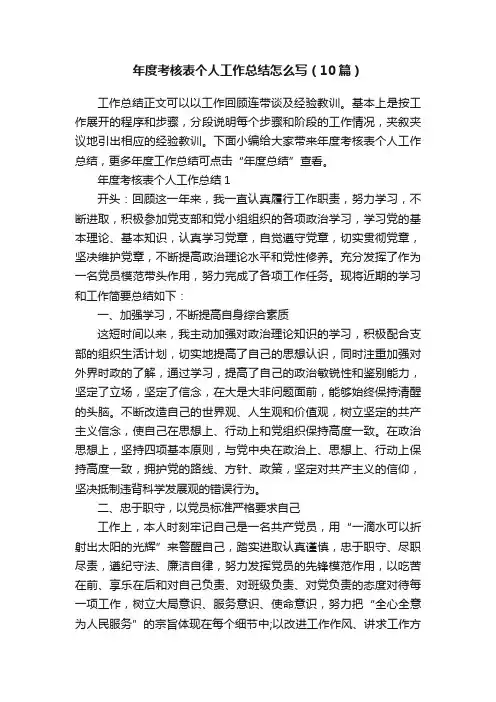 年度考核表个人工作总结怎么写（10篇）

工作总结正文可以以工作回顾连带谈及经验教训。基本上是按工作展开的程序和步骤，分段说明每个步骤和阶段的工作情况，夹叙夹议地引出相应的经验教训。下面小编给大家带来年度考核表个人工作总结，更多年度工作总结可点击“年度总结”查看。

年度考核表个人工作总结1

开头：回顾这一年来，我一直认真履行工作职责，努力学习，不断进取，积极参加党支部和党小组组织的各项政治学习，学习党的基本理论、基本知识，认真学习党章，自觉遵守党章，切实贯彻党章，坚决维护党章，不断提高政治理论水平和党性修养。充分发挥了作为一名党员模范带头作用，努力完成了各项工作任务。现将近期的学习和工作简要总结如下：

一、加强学习，不断提高自身综合素质

这短时间以来，我主动加强对政治理论知识的学习，积极配合支部的组织生活计划，切实地提高了自己的思想认识，同时注重加强对外界时政的了解，通过学习，提高了自己的政治敏锐性和鉴别能力，坚定了立场，坚定了信念，在大是大非问题面前，能够始终保持清醒的头脑。不断改造自己的世界观、人生观和价值观，树立坚定的共产主义信念，使自己在思想上、行动上和党组织保持高度一致。在政治思想上，坚持四项基本原则，与党中央在政治上、思想上、行动上保持高度一致，拥护党的路线、方针、政策，坚定对共产主义的信仰，坚决抵制违背科学发展观的错误行为。

二、忠于职守，以党员标准严格要求自己

工作上，本人时刻牢记自己是一名共产党员，用“一滴水可以折射出太阳的光辉”来警醒自己，踏实进取认真谨慎，忠于职守、尽职尽责，遵纪守法、廉洁自律，努力发挥党员的先锋模范作用，以吃苦在前、享乐在后和对自己负责、对班级负责、对党负责的态度对待每一项工作，树立大局意识、服务意识、使命意识，努力把“全心全意为人民服务”的宗旨体现在每个细节中;以改进工作作风、讲求工作方